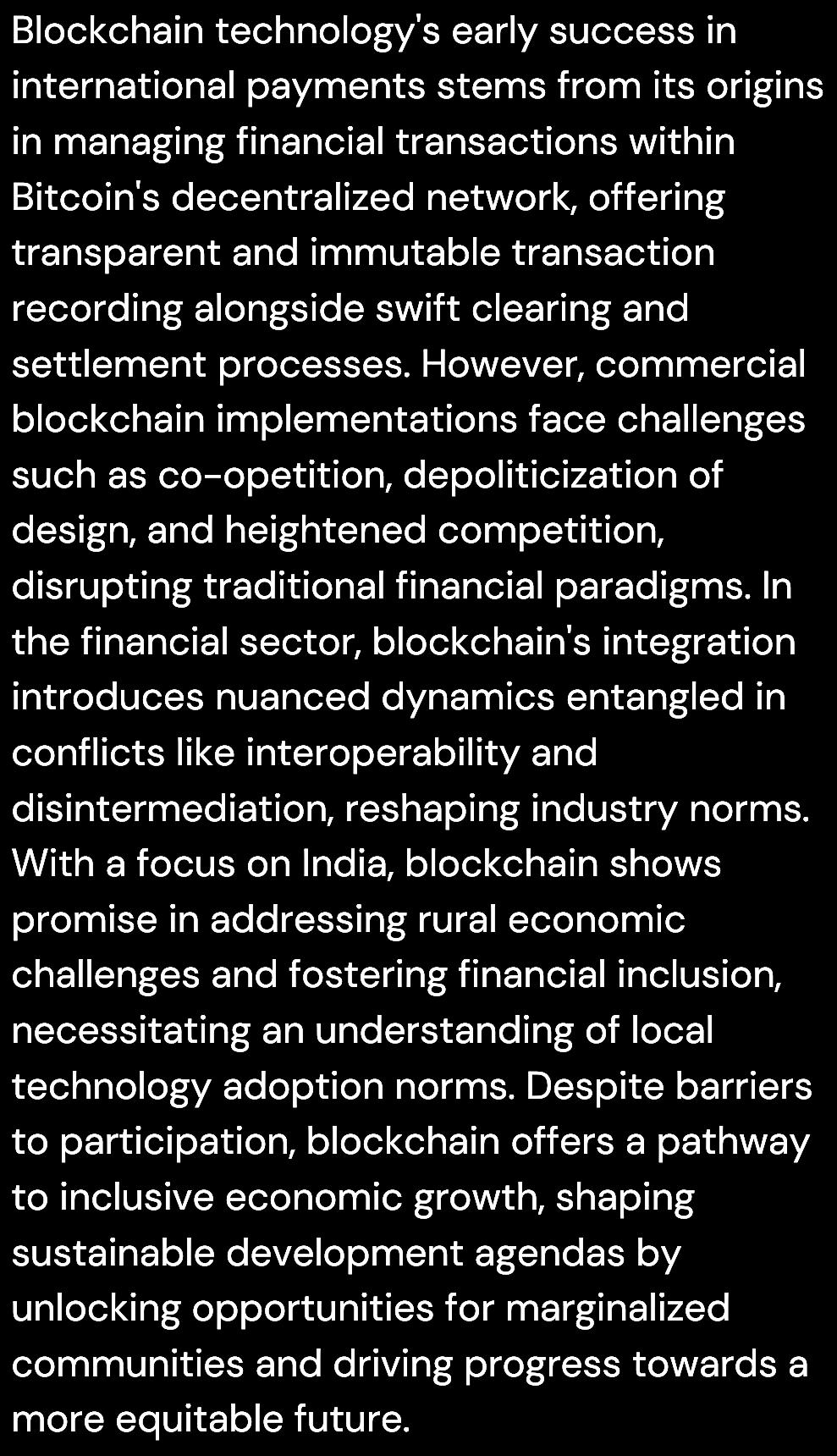 Blockchain technology's early success in international payments stems from its origins in managing financial transactions within Bitcoin's decentralized network, offering transparent and immutable transaction recording alongside swift clearing and settlement processes. However, commercial blockchain implementations face challenges such as co-opetition, depoliticization of design, and heightened competition, disrupting traditional financial paradigms. In the financial sector, blockchain's integration introduces nuanced dynamics entangled in conflicts like interoperability and disintermediation, reshaping industry norms. With a focus on India, blockchain shows promise in addressing rural economic challenges and fostering financial inclusion, necessitating an understanding of local technology adoption norms. Despite barriers to participation, blockchain offers a pathway to inclusive economic growth, shaping sustainable development agendas by unlocking opportunities for marginalized communities and driving progress towards a more equitable future.